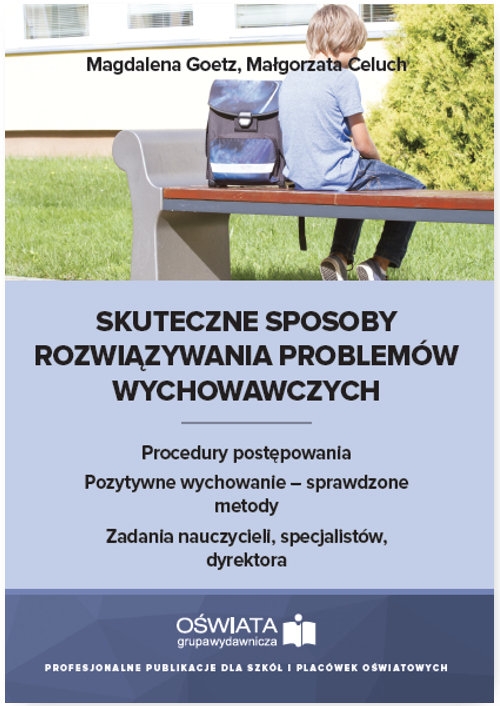 Magdalena Goetz, Małgorzata Celuch

SKUTECZNE SPOSOBY ROZWIĄZYWANIA PROBLEMÓW WYCHOWAWCZYCH

Procedury postępowania

Pozytywne wychowanie – sprawdzone metody

Zadania nauczycieli, specjalistów, dyrektora

OŚWIATA grupawydawnicza

PROFESJONALNE PUBLIKACJE DLA SZKÓŁ I PLACÓWEK OŚWIATOWYCH